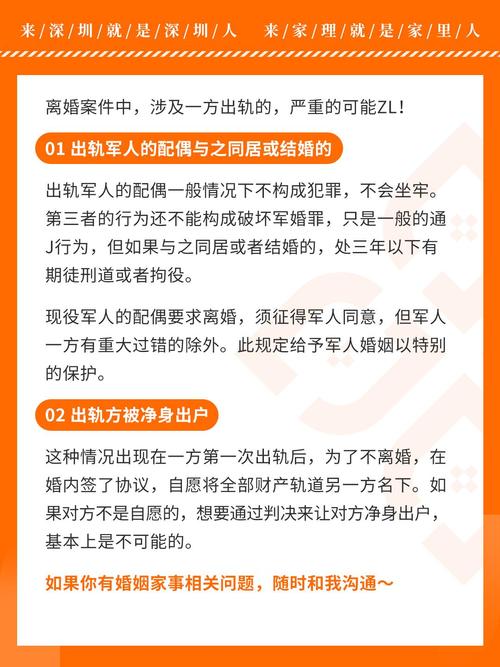 来/深/圳/就/是/深/圳/人　来/家/理/就/是/家/里/人

离婚案件中，涉及一方出轨的，严重的可能ZL！

01 出轨军人的配偶与之同居或结婚的

出轨军人的配偶一般情况下不构成犯罪，不会坐牢。第三者的行为还不能构成破坏军婚罪，只是一般的通J行为，但如果与之同居或者结婚的，处三年以下有期徒刑道或者拘役。

现役军人的配偶要求离婚，须征得军人同意，但军人一方有重大过错的除外。此规定给予军人婚姻以特别的保护。

02 出轨方被净身出户

这种情况出现在一方第一次出轨后，为了不离婚，在婚内签了协议，自愿将全部财产轨道另一方名下。如果对方不是自愿的，想要通过判决来让对方净身出户，基本上是不可能的。

如果你有婚姻家事相关问题，随时和我沟通～